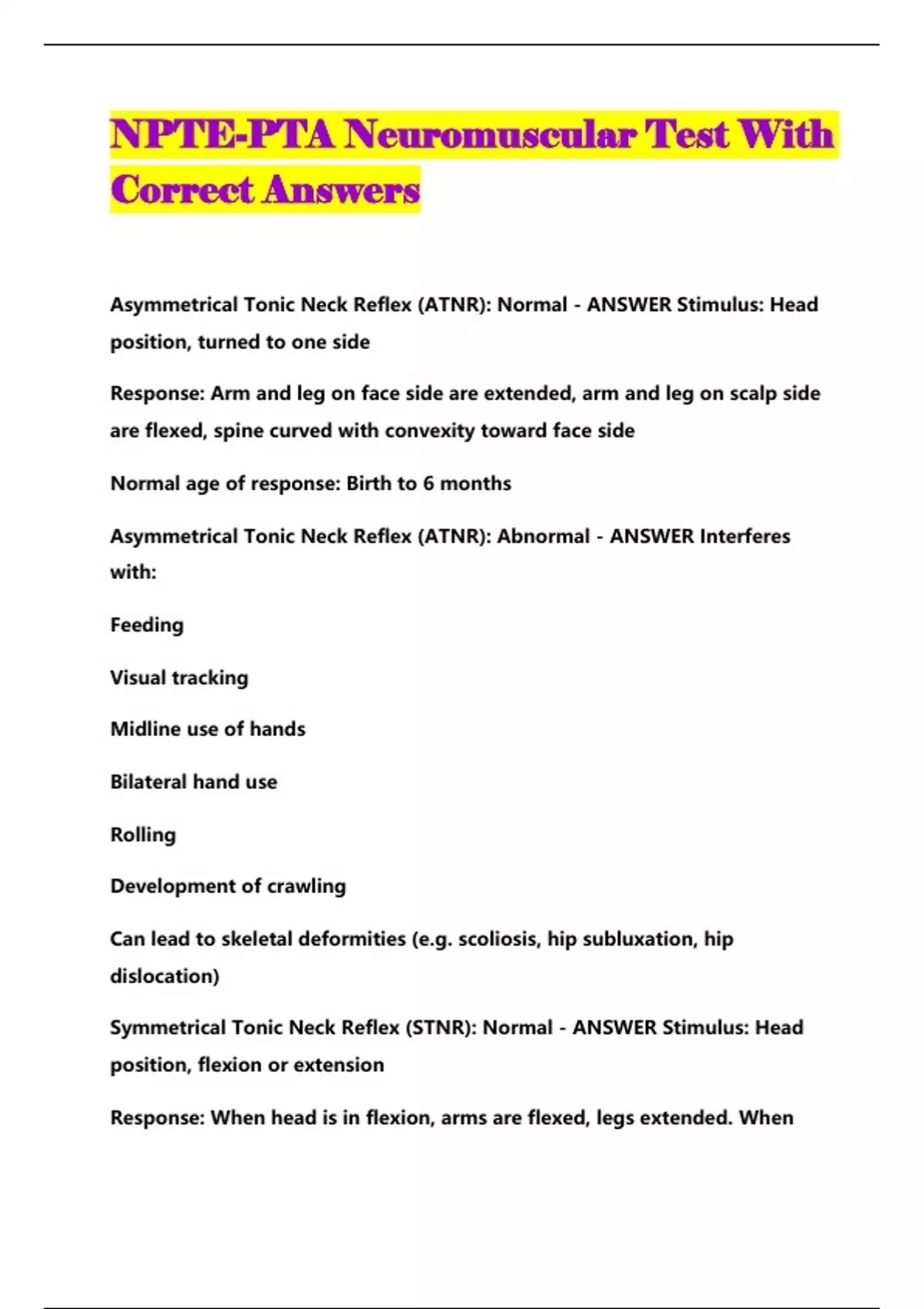 NPTE-PTA Neuromuscular Test With Correct Answers

Asymmetrical Tonic Neck Reflex (ATNR): Normal - ANSWER Stimulus: Head position, turned to one side

Response: Arm and leg on face side are extended, arm and leg on scalp side are flexed, spine curved with convexity toward face side

Normal age of response: Birth to 6 months

Asymmetrical Tonic Neck Reflex (ATNR): Abnormal - ANSWER Interferes with:

Feeding

Visual tracking

Midline use of hands

Bilateral hand use

Rolling

Development of crawling

Can lead to skeletal deformities (e.g. scoliosis, hip subluxation, hip dislocation)

Symmetrical Tonic Neck Reflex (STNR): Normal - ANSWER Stimulus: Head position, flexion or extension

Response: When head is in flexion, arms are flexed, legs extended. When